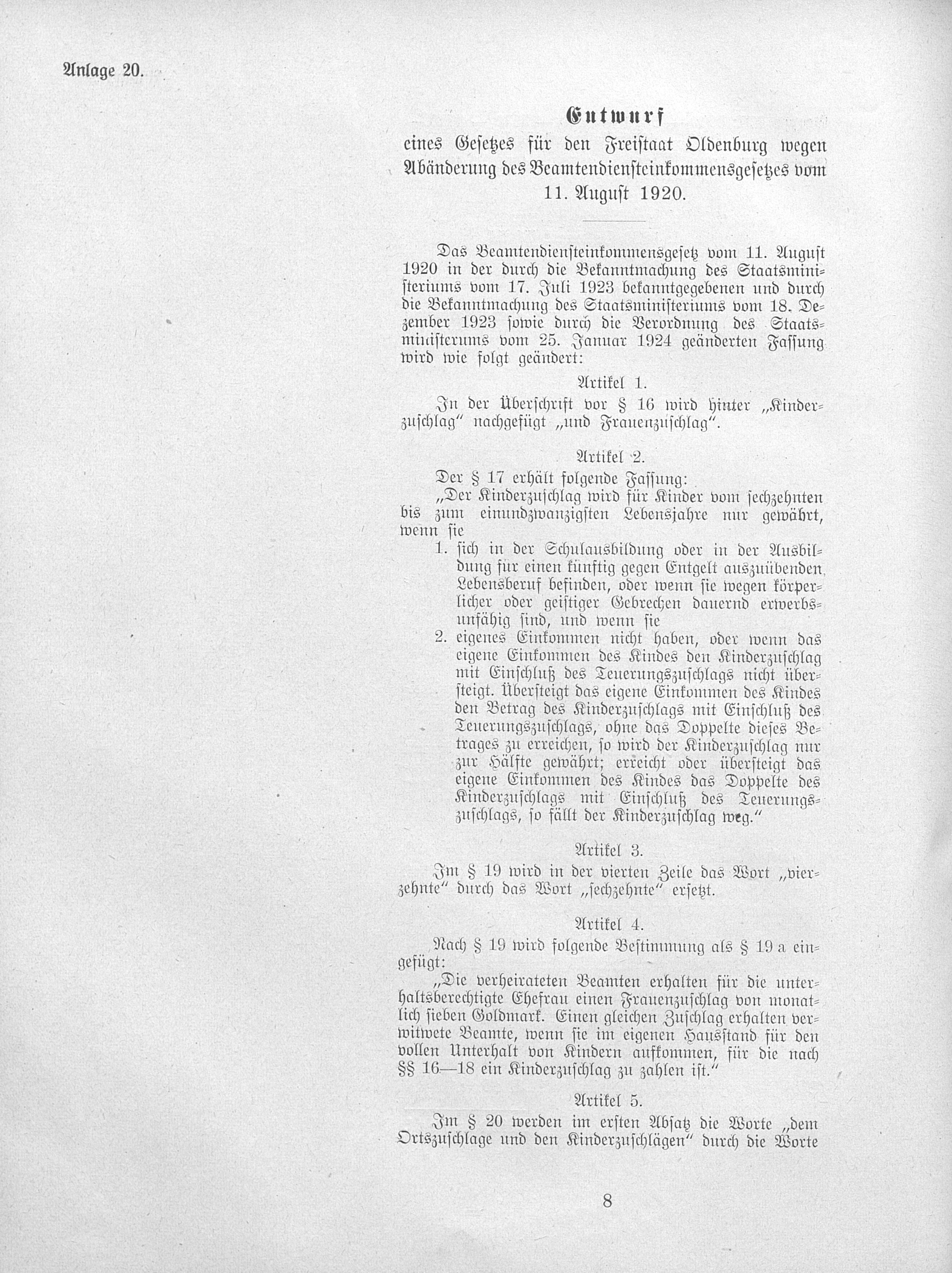 Anlage 20.

Entwurf
eines Gesetzes für den Freistaat Oldenburg wegen Abänderung des Beamtendiensteinkommensgesetzes vom 11. August 1920.

Das Beamtendiensteinkommensgesetz vom 11. August 1920 in der durch die Bekanntmachung des Staatsministeriums vom 17. Juli 1923 bekanntgegebenen und durch die Bekanntmachung des Staatsministeriums vom 18. Dezember 1923 sowie durch die Verordnung des Staatsministerums vom 25. Januar 1924 geänderten Fassung wird wie folgt geändert:

Artikel 1.

In der Überschrift vor § 16 wird hinter „Kinderzuschlag“ nachgefügt „und Frauenzuschlag“.

Artikel 2.

Der § 17 erhält folgende Fassung:

„Der Kinderzuschlag wird für Kinder vom sechzehnten bis zum einundzwanzigsten Lebensjahre nur gewährt, wenn sie

1. sich in der Schulausbildung oder in der Ausbildung für einen künftig gegen Entgelt auszuübenden Lebensberuf befinden, oder wenn sie wegen körperlicher oder geistiger Gebrechen dauernd erwerbsunfähig sind, und wenn sie

2. eigenes Einkommen nicht haben, oder wenn das eigene Einkommen des Kindes den Kinderzuschlag mit Einschluß des Teuerungszuschlags nicht übersteigt. Übersteigt das eigene Einkommen des Kindes den Betrag des Kinderzuschlags mit Einschluß des Teuerungszuschlags, ohne das Doppelte dieses Betrages zu erreichen, so wird der Kinderzuschlag nur zur Hälfte gewährt; erreicht oder übersteigt das eigene Einkommen des Kindes das Doppelte des Kinderzuschlags mit Einschluß des Teuerungszuschlags, so fällt der Kinderzuschlag weg.“

Artikel 3.

Im § 19 wird in der vierten Zeile das Wort „vierzehnte“ durch das Wort „sechzehnte“ ersetzt.

Artikel 4.

Nach § 19 wird folgende Bestimmung als § 19 a eingefügt:

„Die verheirateten Beamten erhalten für die unterhaltsberechtigte Ehefrau einen Frauenzuschlag von monatlich sieben Goldmark. Einen gleichen Zuschlag erhalten verwitwete Beamte, wenn sie im eigenen Hausstand für den vollen Unterhalt von Kindern aufkommen, für die nach §§ 16—18 ein Kinderzuschlag zu zahlen ist.“

Artikel 5.

Im § 20 werden im ersten Absatz die Worte „dem Ortszuschlage und den Kinderzuschlägen“ durch die Worte

8